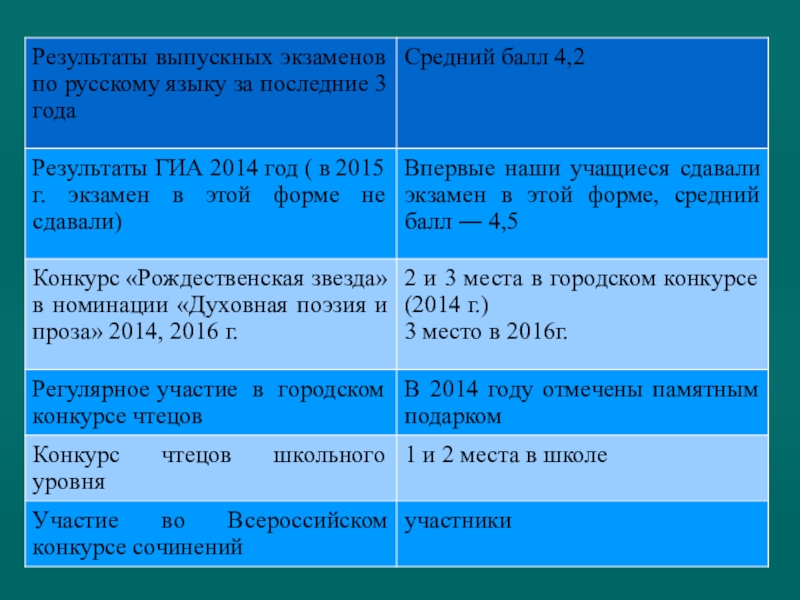 | Результаты выпускных экзаменов по русскому языку за последние 3 года | Средний балл 4,2 |
|---|---|
| Результаты ГИА 2014 год ( в 2015 г. экзамен в этой форме не сдавали) | Впервые наши учащиеся сдавали экзамен в этой форме, средний балл — 4,5 |
| Конкурс «Рождественская звезда» в номинации «Духовная поэзия и проза» 2014, 2016 г. | 2 и 3 места в городском конкурсе (2014 г.) 3 место в 2016г. |
| Регулярное участие в городском конкурсе чтецов | В 2014 году отмечены памятным подарком |
| Конкурс чтецов школьного уровня | 1 и 2 места в школе |
| Участие во Всероссийском конкурсе сочинений | участники |